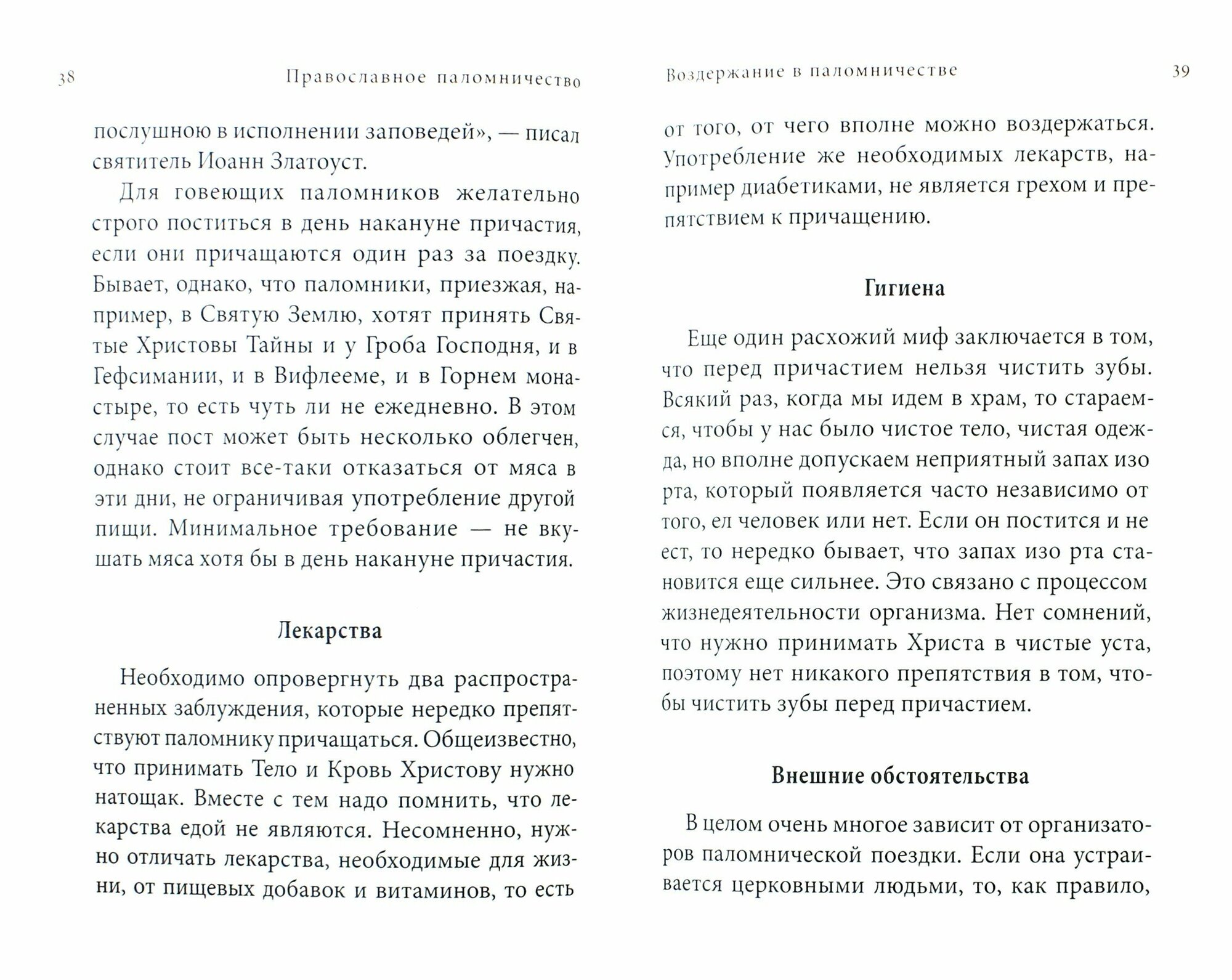 38 Православное паломничество

послушною в исполнении заповедей», — писал святитель Иоанн Златоуст.

Для говеющих паломников желательно строго поститься в день накануне причастия, если они причащаются один раз за поездку. Бывает, однако, что паломники, приезжая, например, в Святую Землю, хотят принять Святые Христовы Тайны и у Гроба Господня, и в Гефсимании, и в Вифлееме, и в Горнем монастыре, то есть чуть ли не ежедневно. В этом случае пост может быть несколько облегчен, однако стоит все-таки отказаться от мяса в эти дни, не ограничивая употребление другой пищи. Минимальное требование — не вкушать мяса хотя бы в день накануне причастия.

Лекарства

Необходимо опровергнуть два распространенных заблуждения, которые нередко препятствуют паломнику причащаться. Общеизвестно, что принимать Тело и Кровь Христову нужно натощак. Вместе с тем надо помнить, что лекарства едой не являются. Несомненно, нужно отличать лекарства, необходимые для жизни, от пищевых добавок и витаминов, то есть

Воздержание в паломничестве 39

от того, от чего вполне можно воздержаться. Употребление же необходимых лекарств, например диабетиками, не является грехом и препятствием к причащению.

Гигиена

Еще один расхожий миф заключается в том, что перед причастием нельзя чистить зубы. Всякий раз, когда мы идем в храм, то стараемся, чтобы у нас было чистое тело, чистая одежда, но вполне допускаем неприятный запах изо рта, который появляется часто независимо от того, ел человек или нет. Если он постится и не ест, то нередко бывает, что запах изо рта становится еще сильнее. Это связано с процессом жизнедеятельности организма. Нет сомнений, что нужно принимать Христа в чистые уста, поэтому нет никакого препятствия в том, чтобы чистить зубы перед причастием.

Внешние обстоятельства

В целом очень многое зависит от организаторов паломнической поездки. Если она устраивается церковными людьми, то, как правило,